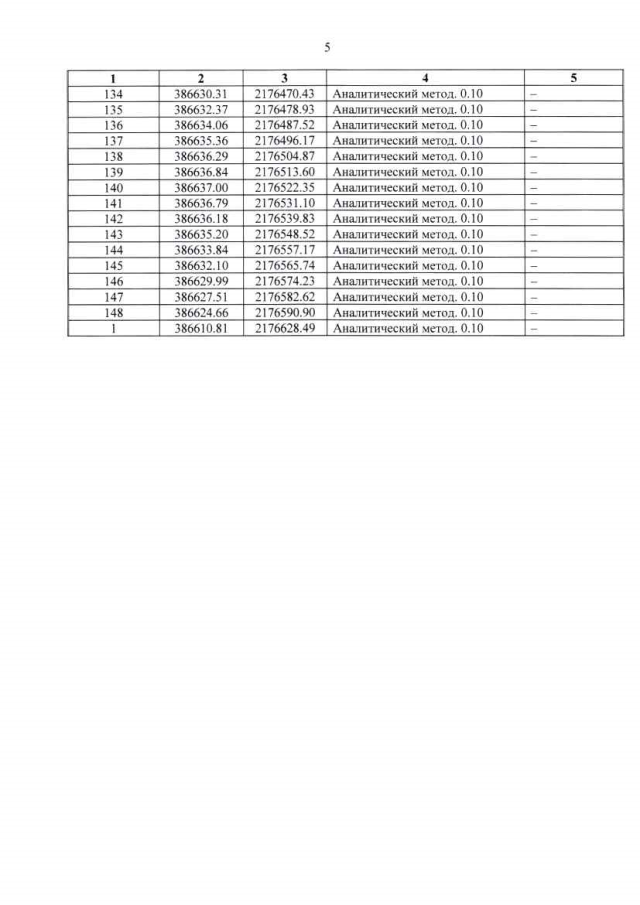 5

| 1 | 2 | 3 | 4 | 5 |
|---|---|---|---|---|
| 134 | 386630.31 | 2176470.43 | Аналитический метод. 0.10 | – |
| 135 | 386632.37 | 2176478.93 | Аналитический метод. 0.10 | – |
| 136 | 386634.06 | 2176487.52 | Аналитический метод. 0.10 | – |
| 137 | 386635.36 | 2176496.17 | Аналитический метод. 0.10 | – |
| 138 | 386636.29 | 2176504.87 | Аналитический метод. 0.10 | – |
| 139 | 386636.84 | 2176513.60 | Аналитический метод. 0.10 | – |
| 140 | 386637.00 | 2176522.35 | Аналитический метод. 0.10 | – |
| 141 | 386636.79 | 2176531.10 | Аналитический метод. 0.10 | – |
| 142 | 386636.18 | 2176539.83 | Аналитический метод. 0.10 | – |
| 143 | 386635.20 | 2176548.52 | Аналитический метод. 0.10 | – |
| 144 | 386633.84 | 2176557.17 | Аналитический метод. 0.10 | – |
| 145 | 386632.10 | 2176565.74 | Аналитический метод. 0.10 | – |
| 146 | 386629.99 | 2176574.23 | Аналитический метод. 0.10 | – |
| 147 | 386627.51 | 2176582.62 | Аналитический метод. 0.10 | – |
| 148 | 386624.66 | 2176590.90 | Аналитический метод. 0.10 | – |
| 1 | 386610.81 | 2176628.49 | Аналитический метод. 0.10 | – |